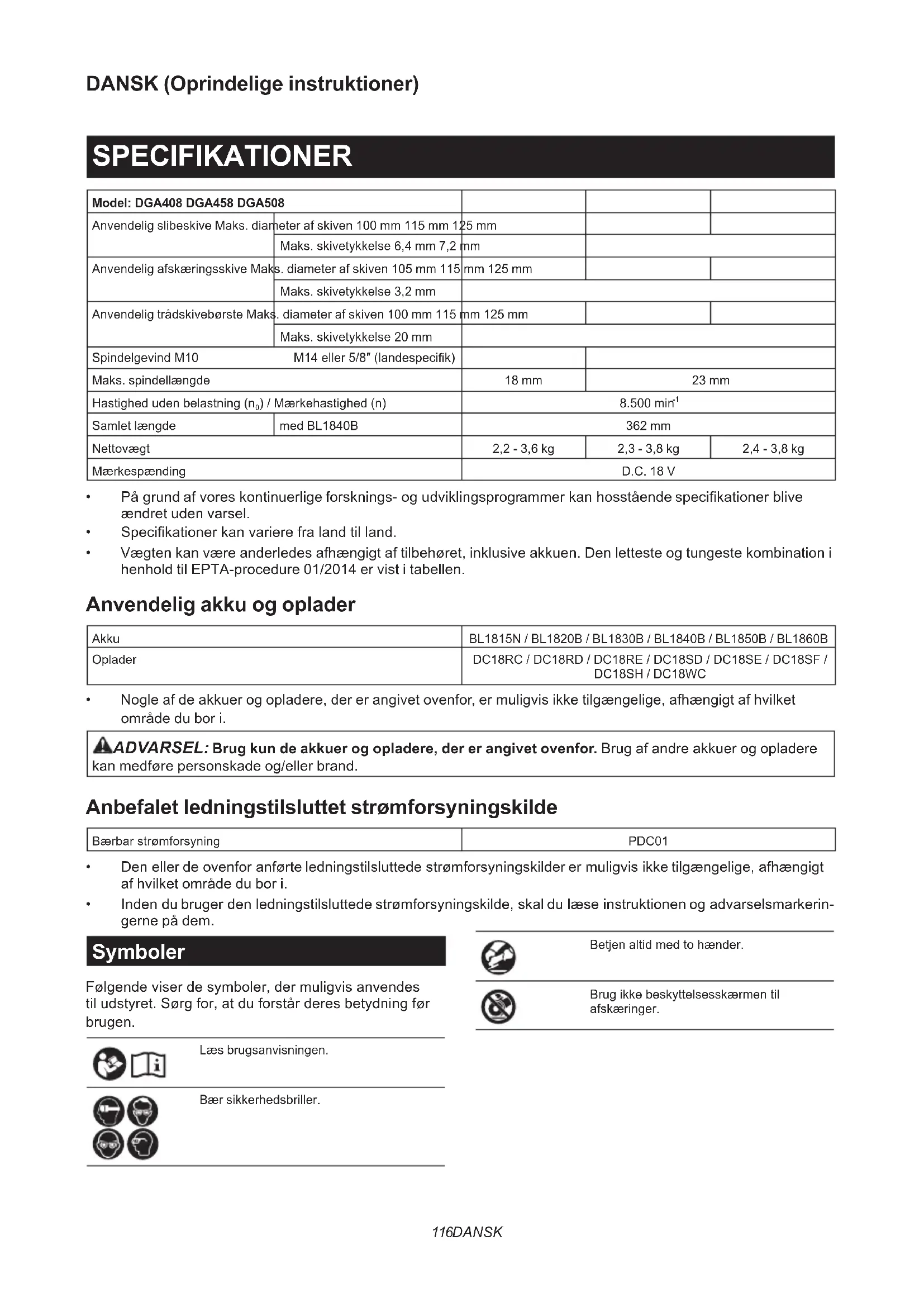 DANSK (Oprindelige instruktioner)

SPECIFIKATIONER

| Model: DGA408 DGA458 DGA508 | | | | |
|---|---|---|---|---|
| Anvendelig slibeskive Maks. diameter af skiven 100 mm 115 mm 125 mm | | | | |
| | Maks. skivetykkelse 6,4 mm 7,2 mm | | | |
| Anvendelig afskæringsskive Maks. diameter af skiven 105 mm 115 mm 125 mm | | | | |
| | Maks. skivetykkelse 3,2 mm | | | |
| Anvendelig trådskivebørste Maks. diameter af skiven 100 mm 115 mm 125 mm | | | | |
| | Maks. skivetykkelse 20 mm | | | |
| Spindelgevind M10 | M14 eller 5/8″ (landespecifik) | | | |
| Maks. spindellængde | | 18 mm | 23 mm | |
| Hastighed uden belastning ($n_0$) / Mærkehastighed (n) | | 8.500 $min^{-1}$ | | |
| Samlet længde | med BL1840B | 362 mm | | |
| Nettovægt | | 2,2 - 3,6 kg | 2,3 - 3,8 kg | 2,4 - 3,8 kg |
| Mærkespænding | | D.C. 18 V | | |

• På grund af vores kontinuerlige forsknings- og udviklingsprogrammer kan hosstående specifikationer blive ændret uden varsel.
• Specifikationer kan variere fra land til land.
• Vægten kan være anderledes afhængigt af tilbehøret, inklusive akkuen. Den letteste og tungeste kombination i henhold til EPTA-procedure 01/2014 er vist i tabellen.

Anvendelig akku og oplader

| Akku | BL1815N / BL1820B / BL1830B / BL1840B / BL1850B / BL1860B |
|---|---|
| Oplader | DC18RC / DC18RD / DC18RE / DC18SD / DC18SE / DC18SF / DC18SH / DC18WC |

• Nogle af de akkuer og opladere, der er angivet ovenfor, er muligvis ikke tilgængelige, afhængigt af hvilket område du bor i.

ADVARSEL: Brug kun de akkuer og opladere, der er angivet ovenfor. Brug af andre akkuer og opladere kan medføre personskade og/eller brand.

Anbefalet ledningstilsluttet strømforsyningskilde

| Bærbar strømforsyning | PDC01 |
|---|---|

• Den eller de ovenfor anførte ledningstilsluttede strømforsyningskilder er muligvis ikke tilgængelige, afhængigt af hvilket område du bor i.
• Inden du bruger den ledningstilsluttede strømforsyningskilde, skal du læse instruktionen og advarselsmarkeringerne på dem.

Symboler

Følgende viser de symboler, der muligvis anvendes til udstyret. Sørg for, at du forstår deres betydning før brugen.

Læs brugsanvisningen.

Bær sikkerhedsbriller.

Betjen altid med to hænder.

Brug ikke beskyttelsesskærmen til afskæringer.

116DANSK